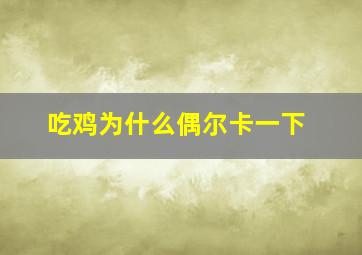 吃鸡为什么偶尔卡一下